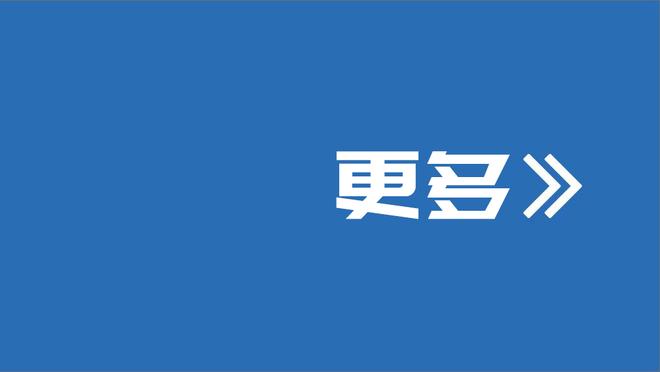 更多》